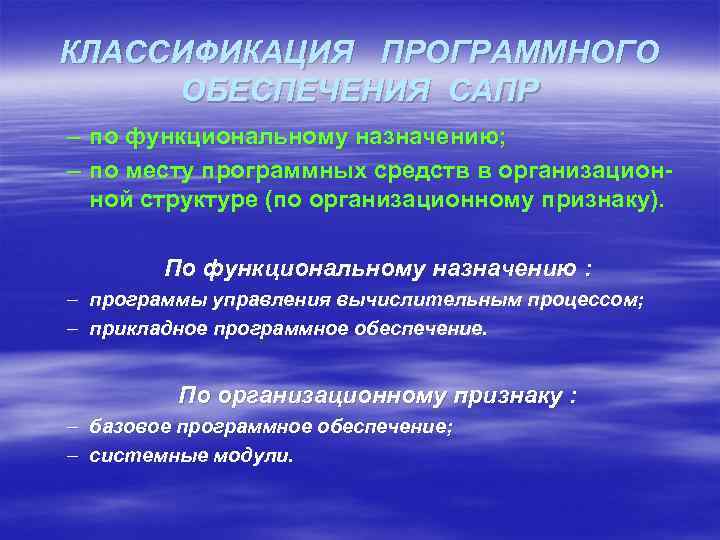 КЛАССИФИКАЦИЯ ПРОГРАММНОГО ОБЕСПЕЧЕНИЯ САПР

– по функциональному назначению;
– по месту программных средств в организационной структуре (по организационному признаку).

По функциональному назначению :
– программы управления вычислительным процессом;
– прикладное программное обеспечение.

По организационному признаку :
– базовое программное обеспечение;
– системные модули.